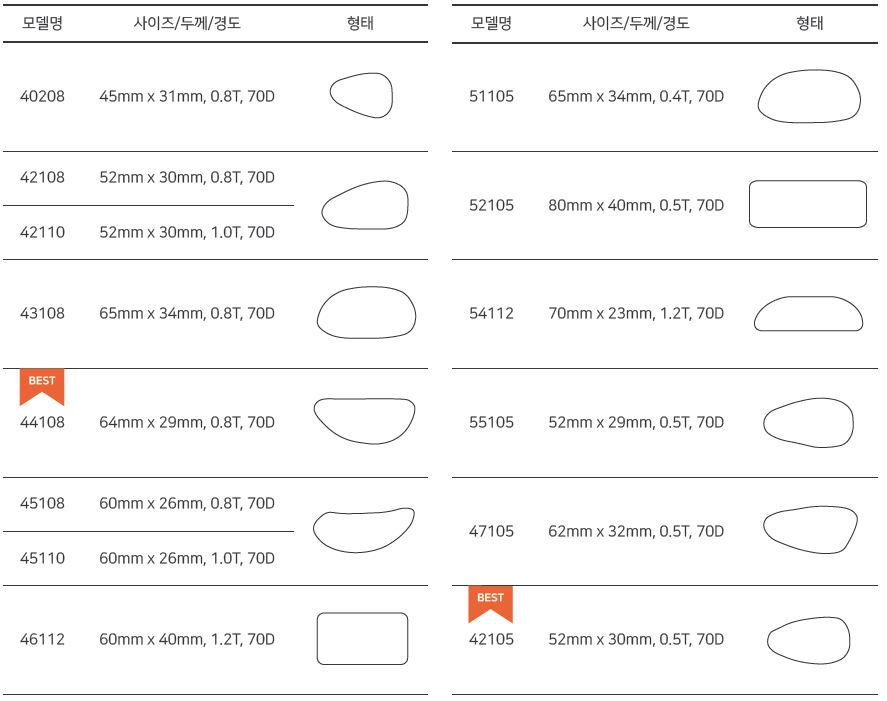 | 모델명 | 사이즈/두께/경도 | 형태 |
|---|---|---|
| 40208 | 45mm x 31mm, 0.8T, 70D | |
| 42108 | 52mm x 30mm, 0.8T, 70D | |
| 42110 | 52mm x 30mm, 1.0T, 70D | |
| 43108 | 65mm x 34mm, 0.8T, 70D | |
| BEST 44108 | 64mm x 29mm, 0.8T, 70D | |
| 45108 | 60mm x 26mm, 0.8T, 70D | |
| 45110 | 60mm x 26mm, 1.0T, 70D | |
| 46112 | 60mm x 40mm, 1.2T, 70D | |

| 모델명 | 사이즈/두께/경도 | 형태 |
|---|---|---|
| 51105 | 65mm x 34mm, 0.4T, 70D | |
| 52105 | 80mm x 40mm, 0.5T, 70D | |
| 54112 | 70mm x 23mm, 1.2T, 70D | |
| 55105 | 52mm x 29mm, 0.5T, 70D | |
| 47105 | 62mm x 32mm, 0.5T, 70D | |
| BEST 42105 | 52mm x 30mm, 0.5T, 70D | |